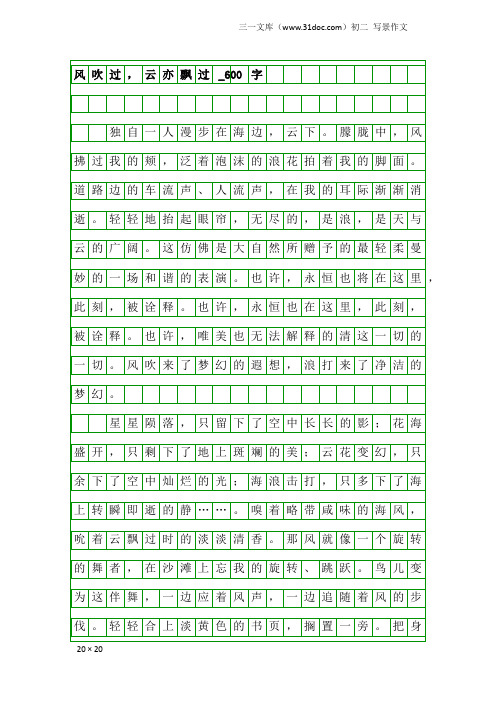 三一文库（www.31doc.com）初二 写景作文

风吹过，云亦飘过_600字

独自一人漫步在海边，云下。朦胧中，风拂过我的颊，泛着泡沫的浪花拍着我的脚面。道路边的车流声、人流声，在我的耳际渐渐消逝。轻轻地抬起眼帘，无尽的，是浪，是天与云的广阔。这仿佛是大自然所赠予的最轻柔曼妙的一场和谐的表演。也许，永恒也将在这里，此刻，被诠释。也许，永恒也在这里，此刻，被诠释。也许，唯美也无法解释的清这一切的一切。风吹来了梦幻的遐想，浪打来了净洁的梦幻。

星星陨落，只留下了空中长长的影；花海盛开，只剩下了地上斑斓的美；云花变幻，只余下了空中灿烂的光；海浪击打，只多下了海上转瞬即逝的静……。嗅着略带咸味的海风，吮着云飘过时的淡淡清香。那风就像一个旋转的舞者，在沙滩上忘我的旋转、跳跃。鸟儿变为这伴舞，一边应着风声，一边追随着风的步伐。轻轻合上淡黄色的书页，搁置一旁。把身

20×20